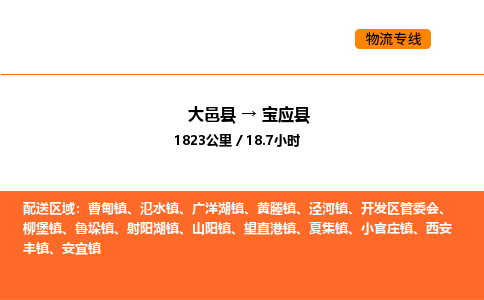 物流专线

大邑县 → 宝应县

1823公里 / 18.7小时

配送区域：曹甸镇、氾水镇、广洋湖镇、黄塍镇、泾河镇、开发区管委会、柳堡镇、鲁垛镇、射阳湖镇、山阳镇、望直港镇、夏集镇、小官庄镇、西安丰镇、安宜镇